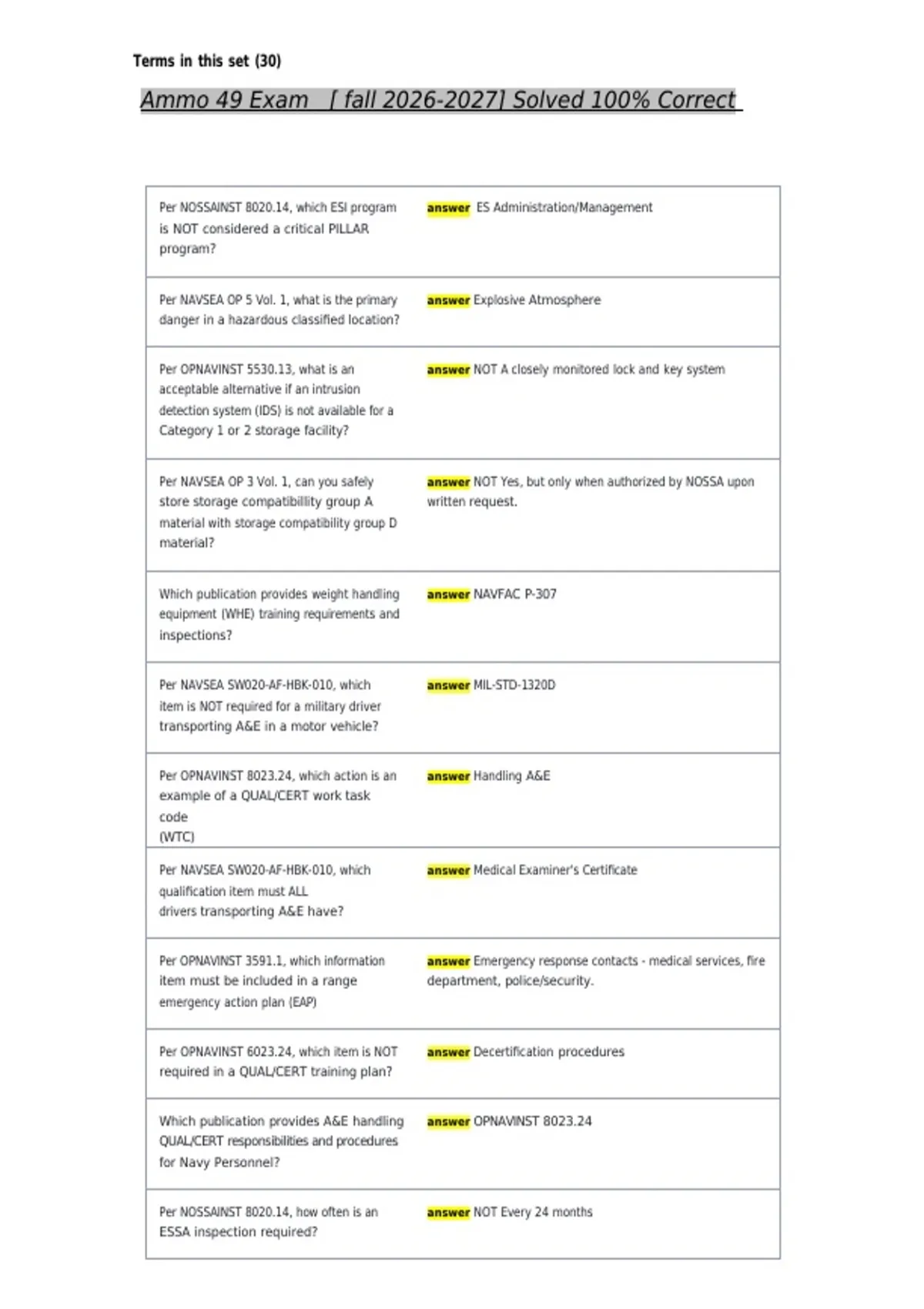 Terms in this set (30)

Ammo 49 Exam [ fall 2026-2027] Solved 100% Correct

| | |
|---|---|
| Per NOSSAINST 8020.14, which ESI program is NOT considered a critical PILLAR program? | answer ES Administration/Management |
| Per NAVSEA OP 5 Vol. 1, what is the primary danger in a hazardous classified location? | answer Explosive Atmosphere |
| Per OPNAVINST 5530.13, what is an acceptable alternative if an intrusion detection system (IDS) is not available for a Category 1 or 2 storage facility? | answer NOT A closely monitored lock and key system |
| Per NAVSEA OP 3 Vol. 1, can you safely store storage compatibillity group A material with storage compatibility group D material? | answer NOT Yes, but only when authorized by NOSSA upon written request. |
| Which publication provides weight handling equipment (WHE) training requirements and inspections? | answer NAVFAC P-307 |
| Per NAVSEA SW020-AF-HBK-010, which item is NOT required for a military driver transporting A&E in a motor vehicle? | answer MIL-STD-1320D |
| Per OPNAVINST 8023.24, which action is an example of a QUAL/CERT work task code (WTC) | answer Handling A&E |
| Per NAVSEA SW020-AF-HBK-010, which qualification item must ALL drivers transporting A&E have? | answer Medical Examiner's Certificate |
| Per OPNAVINST 3591.1, which information item must be included in a range emergency action plan (EAP) | answer Emergency response contacts - medical services, fire department, police/security. |
| Per OPNAVINST 6023.24, which item is NOT required in a QUAL/CERT training plan? | answer Decertification procedures |
| Which publication provides A&E handling QUAL/CERT responsibilities and procedures for Navy Personnel? | answer OPNAVINST 8023.24 |
| Per NOSSAINST 8020.14, how often is an ESSA inspection required? | answer NOT Every 24 months |